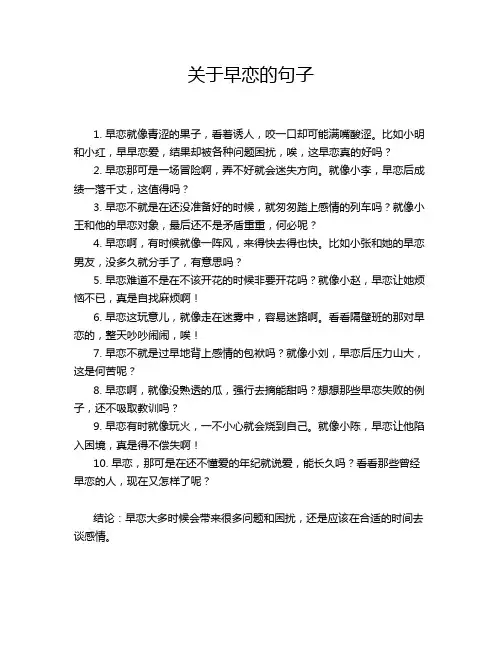 关于早恋的句子

1. 早恋就像青涩的果子，看着诱人，咬一口却可能满嘴酸涩。比如小明和小红，早早恋爱，结果却被各种问题困扰，唉，这早恋真的好吗？

2. 早恋那可是一场冒险啊，弄不好就会迷失方向。就像小李，早恋后成绩一落千丈，这值得吗？

3. 早恋不就是在还没准备好的时候，就匆匆踏上感情的列车吗？就像小王和他的早恋对象，最后还不是矛盾重重，何必呢？

4. 早恋啊，有时候就像一阵风，来得快去得也快。比如小张和她的早恋男友，没多久就分手了，有意思吗？

5. 早恋难道不是在不该开花的时候非要开花吗？就像小赵，早恋让她烦恼不已，真是自找麻烦啊！

6. 早恋这玩意儿，就像走在迷雾中，容易迷路啊。看看隔壁班的那对早恋的，整天吵吵闹闹，唉！

7. 早恋不就是过早地背上感情的包袱吗？就像小刘，早恋后压力山大，这是何苦呢？

8. 早恋啊，就像没熟透的瓜，强行去摘能甜吗？想想那些早恋失败的例子，还不吸取教训吗？

9. 早恋有时就像玩火，一不小心就会烧到自己。就像小陈，早恋让他陷入困境，真是得不偿失啊！

10. 早恋，那可是在还不懂爱的年纪就说爱，能长久吗？看看那些曾经早恋的人，现在又怎样了呢？

结论：早恋大多时候会带来很多问题和困扰，还是应该在合适的时间去谈感情。